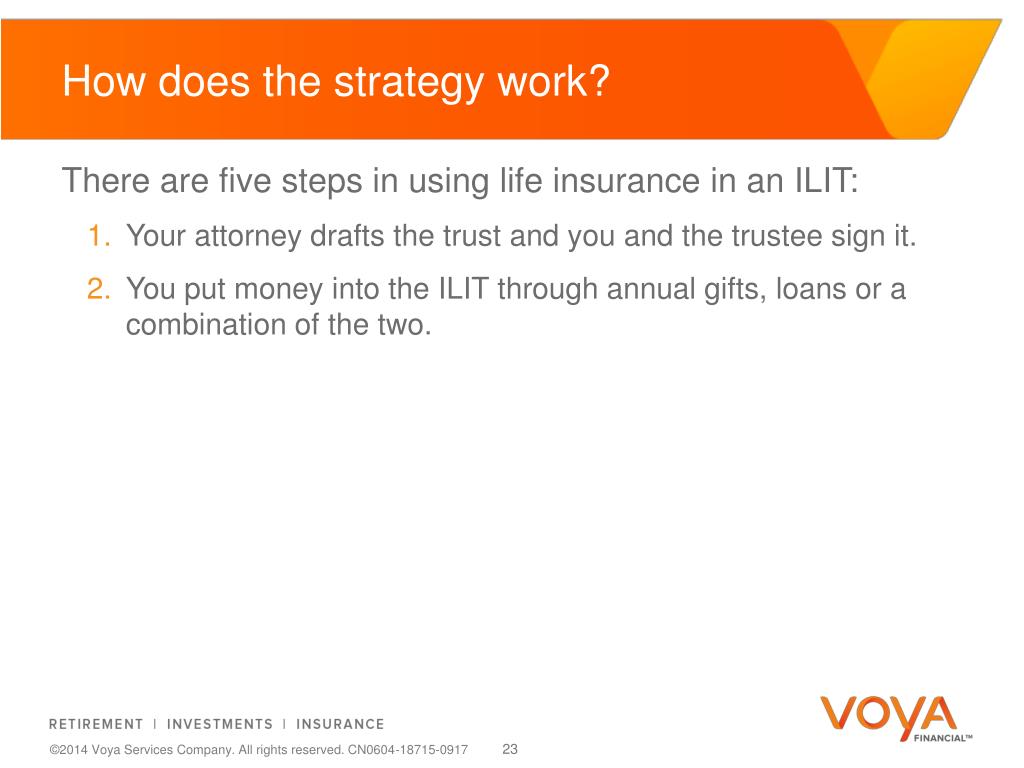 How does the strategy work?

There are five steps in using life insurance in an ILIT:

1. Your attorney drafts the trust and you and the trustee sign it.

2. You put money into the ILIT through annual gifts, loans or a combination of the two.

RETIREMENT | INVESTMENTS | INSURANCE

VOYA FINANCIAL™

©2014 Voya Services Company. All rights reserved. CN0604-18715-0917 23